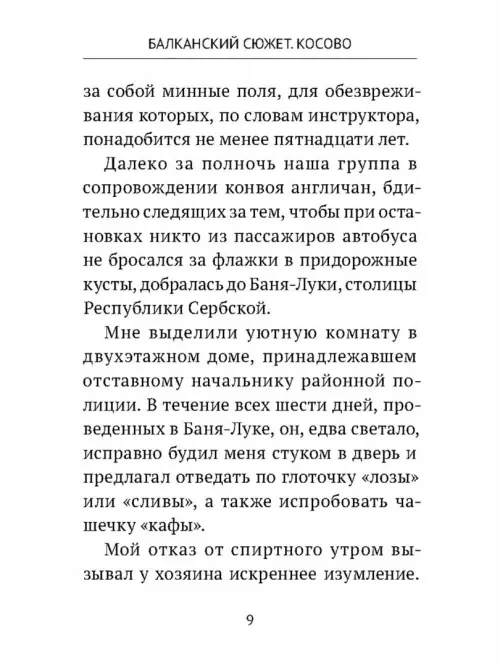 БАЛКАНСКИЙ СЮЖЕТ. КОСОВО

за собой минные поля, для обезвреживания которых, по словам инструктора, понадобится не менее пятнадцати лет.

Далеко за полночь наша группа в сопровождении конвоя англичан, бдительно следящих за тем, чтобы при остановках никто из пассажиров автобуса не бросался за флажки в придорожные кусты, добралась до Баня-Луки, столицы Республики Сербской.

Мне выделили уютную комнату в двухэтажном доме, принадлежавшем отставному начальнику районной полиции. В течение всех шести дней, проведенных в Баня-Луке, он, едва светало, исправно будил меня стуком в дверь и предлагал отведать по глоточку «лозы» или «сливы», а также испробовать чашечку «кафы».

Мой отказ от спиртного утром вызывал у хозяина искреннее изумление.

9